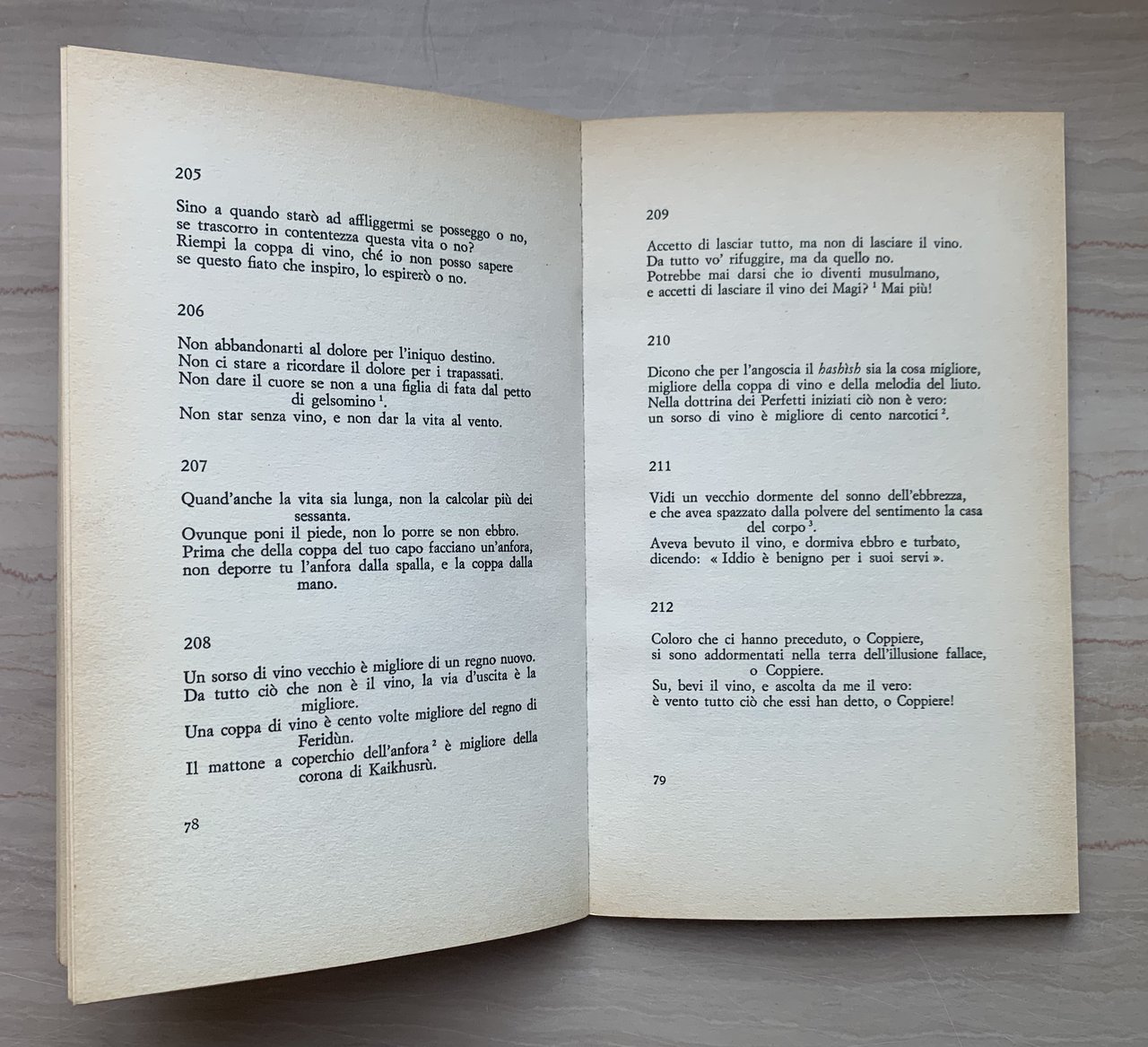 205

Sino a quando starò ad affliggermi se posseggo o no,
se trascorro in contentezza questa vita o no?
Riempi la coppa di vino, ché io non posso sapere
se questo fiato che inspiro, lo espirerò o no.

206

Non abbandonarti al dolore per l'iniquo destino.
Non ci stare a ricordare il dolore per i trapassati.
Non dare il cuore se non a una figlia di fata dal petto di gelsomino $^1$.
Non star senza vino, e non dar la vita al vento.

207

Quand'anche la vita sia lunga, non la calcolar più dei sessanta.
Ovunque poni il piede, non lo porre se non ebbro.
Prima che della coppa del tuo capo facciano un'anfora,
non deporre tu l'anfora dalla spalla, e la coppa dalla mano.

208

Un sorso di vino vecchio è migliore di un regno nuovo.
Da tutto ciò che non è il vino, la via d'uscita è la migliore.
Una coppa di vino è cento volte migliore del regno di Feridùn.
Il mattone a coperchio dell'anfora $^2$ è migliore della corona di Kaikhusrù.

78

209

Accetto di lasciar tutto, ma non di lasciare il vino.
Da tutto vo' rifuggire, ma da quello no.
Potrebbe mai darsi che io diventi musulmano,
e accetti di lasciare il vino dei Magi? $^1$ Mai più!

210

Dicono che per l'angoscia il hashìsh sia la cosa migliore,
migliore della coppa di vino e della melodia del liuto.
Nella dottrina dei Perfetti iniziati ciò non è vero:
un sorso di vino è migliore di cento narcotici $^2$.

211

Vidi un vecchio dormente del sonno dell'ebbrezza,
e che avea spazzato dalla polvere del sentimento la casa del corpo $^3$.
Aveva bevuto il vino, e dormiva ebbro e turbato,
dicendo: « Iddio è benigno per i suoi servi ».

212

Coloro che ci hanno preceduto, o Coppiere,
si sono addormentati nella terra dell'illusione fallace, o Coppiere.
Su, bevi il vino, e ascolta da me il vero:
è vento tutto ciò che essi han detto, o Coppiere!

79